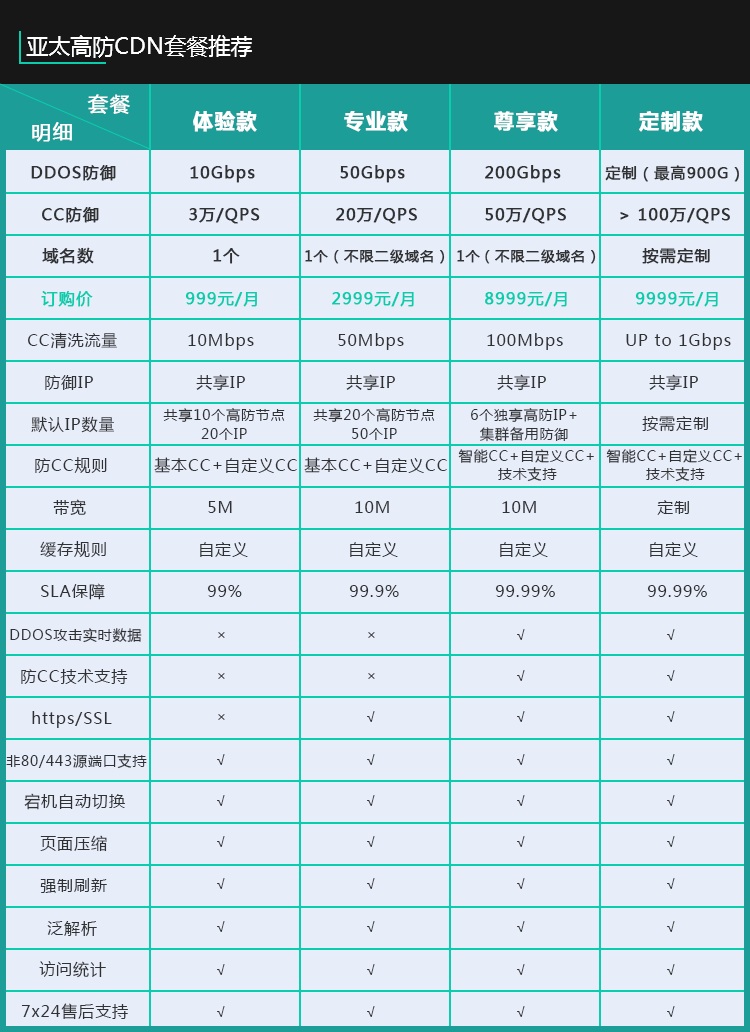 亚太高防CDN套餐推荐

| 套餐 明细 | 体验款 | 专业款 | 尊享款 | 定制款 |
|---|---|---|---|---|
| DDOS防御 | 10Gbps | 50Gbps | 200Gbps | 定制（最高900G） |
| CC防御 | 3万/QPS | 20万/QPS | 50万/QPS | > 100万/QPS |
| 域名数 | 1个 | 1个（不限二级域名） | 1个（不限二级域名） | 按需定制 |
| 订购价 | 999元/月 | 2999元/月 | 8999元/月 | 9999元/月 |
| CC清洗流量 | 10Mbps | 50Mbps | 100Mbps | UP to 1Gbps |
| 防御IP | 共享IP | 共享IP | 共享IP | 共享IP |
| 默认IP数量 | 共享10个高防节点 20个IP | 共享20个高防节点 50个IP | 6个独享高防IP+ 集群备用防御 | 按需定制 |
| 防CC规则 | 基本CC+自定义CC | 基本CC+自定义CC | 智能CC+自定义CC+ 技术支持 | 智能CC+自定义CC+ 技术支持 |
| 带宽 | 5M | 10M | 10M | 定制 |
| 缓存规则 | 自定义 | 自定义 | 自定义 | 自定义 |
| SLA保障 | 99% | 99.9% | 99.99% | 99.99% |
| DDOS攻击实时数据 | × | × | √ | √ |
| 防CC技术支持 | × | × | √ | √ |
| https/SSL | × | √ | √ | √ |
| 非80/443源端口支持 | √ | √ | √ | √ |
| 宕机自动切换 | √ | √ | √ | √ |
| 页面压缩 | √ | √ | √ | √ |
| 强制刷新 | √ | √ | √ | √ |
| 泛解析 | √ | √ | √ | √ |
| 访问统计 | √ | √ | √ | √ |
| 7x24售后支持 | √ | √ | √ | √ |